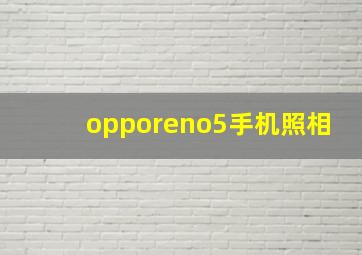 opporeno5手机照相